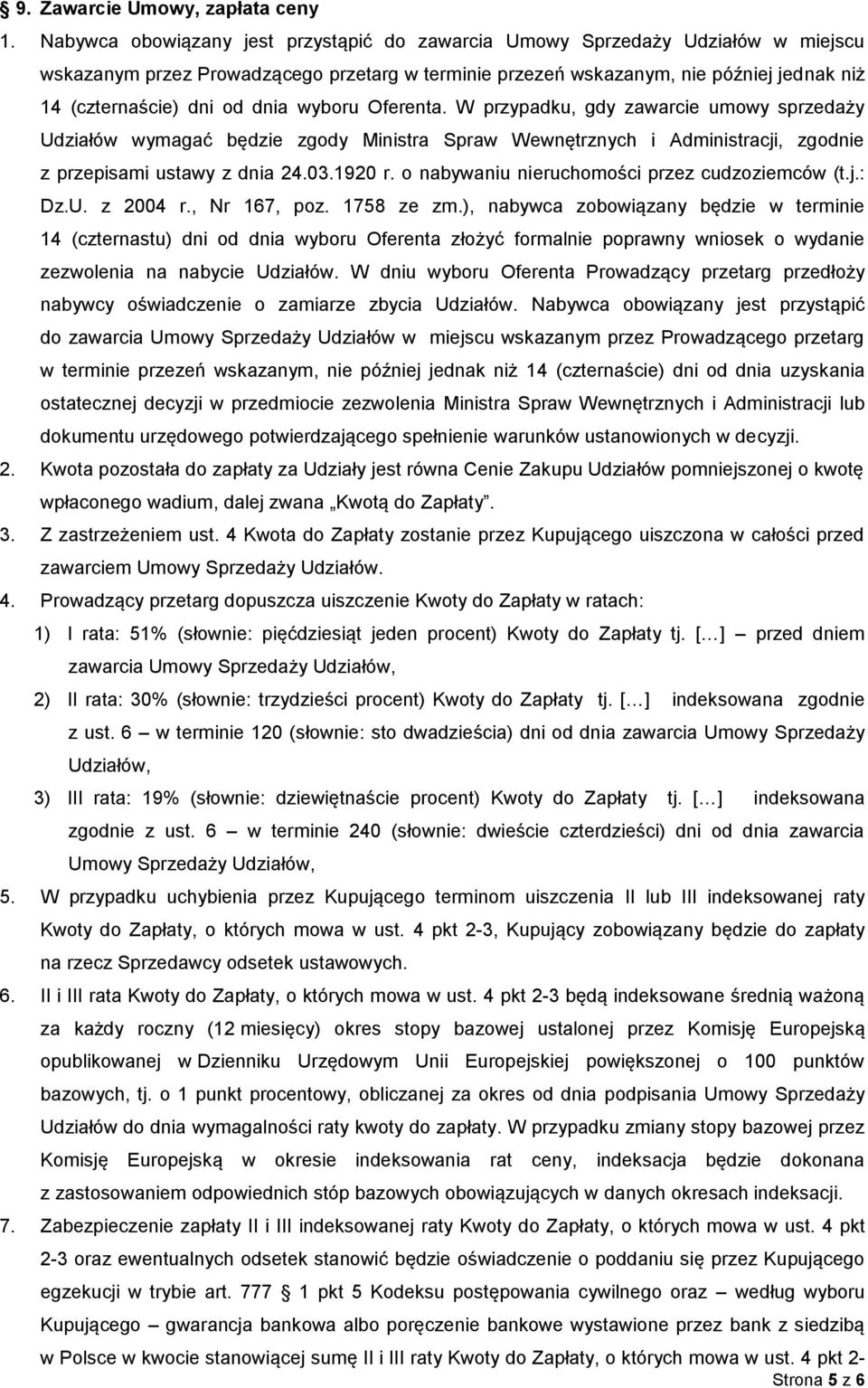 § 9. Zawarcie Umowy, zapłata ceny

1. Nabywca obowiązany jest przystąpić do zawarcia Umowy Sprzedaży Udziałów w miejscu wskazanym przez Prowadzącego przetarg w terminie przezeń wskazanym, nie później jednak niż 14 (czternaście) dni od dnia wyboru Oferenta. W przypadku, gdy zawarcie umowy sprzedaży Udziałów wymagać będzie zgody Ministra Spraw Wewnętrznych i Administracji, zgodnie z przepisami ustawy z dnia 24.03.1920 r. o nabywaniu nieruchomości przez cudzoziemców (t.j.: Dz.U. z 2004 r., Nr 167, poz. 1758 ze zm.), nabywca zobowiązany będzie w terminie 14 (czternastu) dni od dnia wyboru Oferenta złożyć formalnie poprawny wniosek o wydanie zezwolenia na nabycie Udziałów. W dniu wyboru Oferenta Prowadzący przetarg przedłoży nabywcy oświadczenie o zamiarze zbycia Udziałów. Nabywca obowiązany jest przystąpić do zawarcia Umowy Sprzedaży Udziałów w miejscu wskazanym przez Prowadzącego przetarg w terminie przezeń wskazanym, nie później jednak niż 14 (czternaście) dni od dnia uzyskania ostatecznej decyzji w przedmiocie zezwolenia Ministra Spraw Wewnętrznych i Administracji lub dokumentu urzędowego potwierdzającego spełnienie warunków ustanowionych w decyzji.

2. Kwota pozostała do zapłaty za Udziały jest równa Cenie Zakupu Udziałów pomniejszonej o kwotę wpłaconego wadium, dalej zwana „Kwotą do Zapłaty”.

3. Z zastrzeżeniem ust. 4 Kwota do Zapłaty zostanie przez Kupującego uiszczona w całości przed zawarciem Umowy Sprzedaży Udziałów.

4. Prowadzący przetarg dopuszcza uiszczenie Kwoty do Zapłaty w ratach:

1) I rata: 51% (słownie: pięćdziesiąt jeden procent) Kwoty do Zapłaty tj. […] – przed dniem zawarcia Umowy Sprzedaży Udziałów,

2) II rata: 30% (słownie: trzydzieści procent) Kwoty do Zapłaty tj. […] indeksowana zgodnie z ust. 6 – w terminie 120 (słownie: sto dwadzieścia) dni od dnia zawarcia Umowy Sprzedaży Udziałów,

3) III rata: 19% (słownie: dziewiętnaście procent) Kwoty do Zapłaty tj. […] indeksowana zgodnie z ust. 6 – w terminie 240 (słownie: dwieście czterdzieści) dni od dnia zawarcia Umowy Sprzedaży Udziałów,

5. W przypadku uchybienia przez Kupującego terminom uiszczenia II lub III indeksowanej raty Kwoty do Zapłaty, o których mowa w ust. 4 pkt 2-3, Kupujący zobowiązany będzie do zapłaty na rzecz Sprzedawcy odsetek ustawowych.

6. II i III rata Kwoty do Zapłaty, o których mowa w ust. 4 pkt 2-3 będą indeksowane średnią ważoną za każdy roczny (12 miesięcy) okres stopy bazowej ustalonej przez Komisję Europejską opublikowanej w Dzienniku Urzędowym Unii Europejskiej powiększonej o 100 punktów bazowych, tj. o 1 punkt procentowy, obliczanej za okres od dnia podpisania Umowy Sprzedaży Udziałów do dnia wymagalności raty kwoty do zapłaty. W przypadku zmiany stopy bazowej przez Komisję Europejską w okresie indeksowania rat ceny, indeksacja będzie dokonana z zastosowaniem odpowiednich stóp bazowych obowiązujących w danych okresach indeksacji.

7. Zabezpieczenie zapłaty II i III indeksowanej raty Kwoty do Zapłaty, o których mowa w ust. 4 pkt 2-3 oraz ewentualnych odsetek stanowić będzie oświadczenie o poddaniu się przez Kupującego egzekucji w trybie art. 777 § 1 pkt 5 Kodeksu postępowania cywilnego oraz – według wyboru Kupującego – gwarancja bankowa albo poręczenie bankowe wystawione przez bank z siedzibą w Polsce w kwocie stanowiącej sumę II i III raty Kwoty do Zapłaty, o których mowa w ust. 4 pkt 2-

Strona 5 z 6